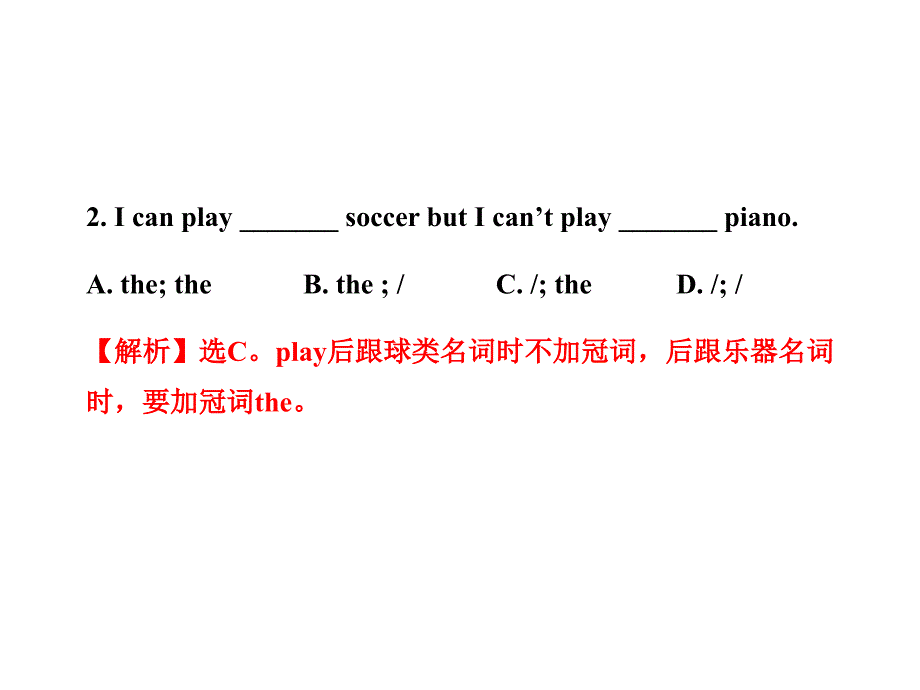 2. I can play _______ soccer but I can’t play _______ piano.

A. the; the B. the ; / C. /; the D. /; /

【解析】选C。play后跟球类名词时不加冠词，后跟乐器名词时，要加冠词the。